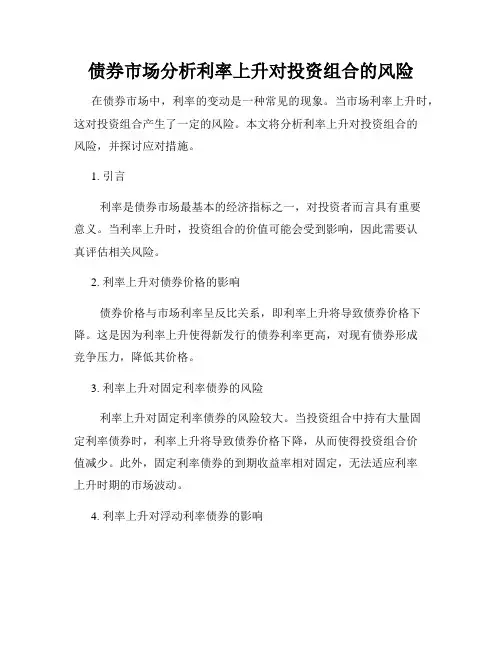 债券市场分析利率上升对投资组合的风险

在债券市场中，利率的变动是一种常见的现象。当市场利率上升时，这对投资组合产生了一定的风险。本文将分析利率上升对投资组合的风险，并探讨应对措施。

1. 引言

利率是债券市场最基本的经济指标之一，对投资者而言具有重要意义。当利率上升时，投资组合的价值可能会受到影响，因此需要认真评估相关风险。

2. 利率上升对债券价格的影响

债券价格与市场利率呈反比关系，即利率上升将导致债券价格下降。这是因为利率上升使得新发行的债券利率更高，对现有债券形成竞争压力，降低其价格。

3. 利率上升对固定利率债券的风险

利率上升对固定利率债券的风险较大。当投资组合中持有大量固定利率债券时，利率上升将导致债券价格下降，从而使得投资组合价值减少。此外，固定利率债券的到期收益率相对固定，无法适应利率上升时期的市场波动。

4. 利率上升对浮动利率债券的影响